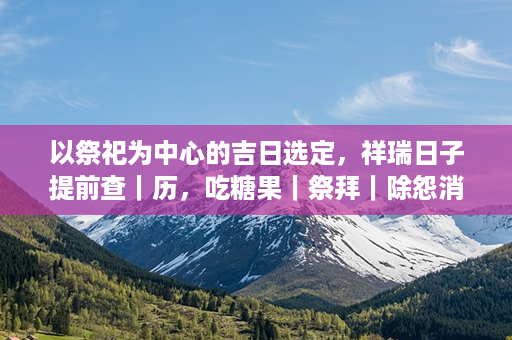 以祭祀为中心的吉日选定，祥瑞日子提前查丨历，吃糖果丨祭拜丨除怨消